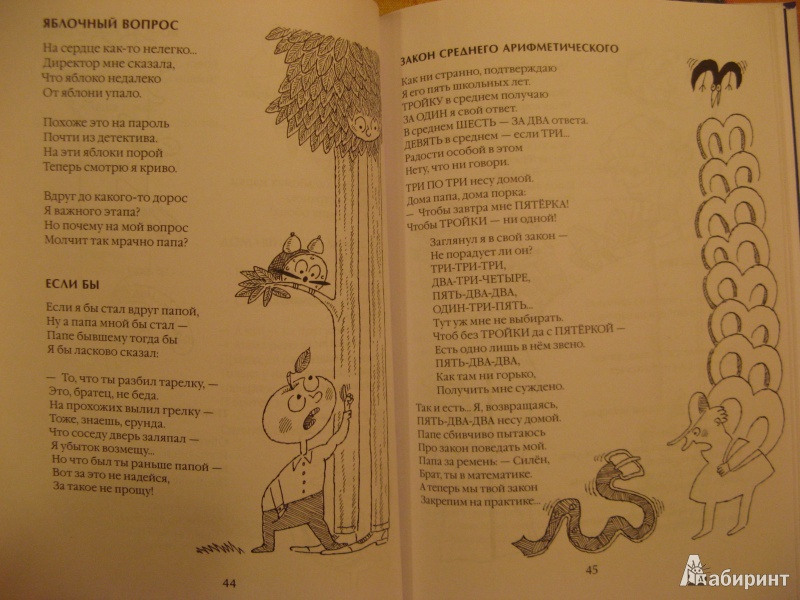 ЯБЛОЧНЫЙ ВОПРОС

На сердце как-то нелегко...
Директор мне сказала,
Что яблоко недалеко
От яблони упало.

Похоже это на пароль
Почти из детектива.
На эти яблоки порой
Теперь смотрю я криво.

Вдруг до какого-то дорос
Я важного этапа?
Но почему на мой вопрос
Молчит так мрачно папа?

ЕСЛИ БЫ

Если я бы стал вдруг папой,
Ну а папа мной бы стал —
Папе бывшему тогда бы
Я бы ласково сказал:

— То, что ты разбил тарелку, —
Это, братец, не беда.
На прохожих вылил грелку —
Тоже, знаешь, ерунда.
Что соседу дверь заляпал —
Я убыток возмещу...
Но что был ты раньше папой —
Вот за это не надейся,
За такое не прощу!

44

ЗАКОН СРЕДНЕГО АРИФМЕТИЧЕСКОГО

Как ни странно, подтверждаю
Я его пять школьных лет.
ТРОЙКУ в среднем получаю
ЗА ОДИН я свой ответ.
В среднем ШЕСТЬ — ЗА ДВА ответа.
ДЕВЯТЬ в среднем — если ТРИ...
Радости особой в этом
Нету, что ни говори.

ТРИ ПО ТРИ несу домой.
Дома папа, дома порка:
— Чтобы завтра мне ПЯТЁРКА!
Чтобы ТРОЙКИ — ни одной!

Заглянул я в свой закон —
Не порадует ли он?
ТРИ-ТРИ-ТРИ,
ДВА-ТРИ-ЧЕТЫРЕ,
ПЯТЬ-ДВА-ДВА,
ОДИН-ТРИ-ПЯТЬ...
Тут уж мне не выбирать.
Чтоб без ТРОЙКИ да с ПЯТЁРКОЙ —
Есть одно лишь в нём звено.
ПЯТЬ-ДВА-ДВА,
Как там ни горько,
Получить мне суждено.

Так и есть... Я, возвращаясь,
ПЯТЬ-ДВА-ДВА несу домой.
Папе сбивчиво пытаюсь
Про закон поведать мой.
Папа за ремень: — Силён,
Брат, ты в математике.
А теперь мы твой закон
Закрепим на практике...

45

Лабиринт